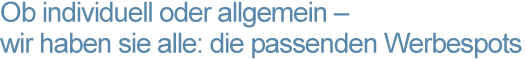 Ob individuell oder allgemein –
wir haben sie alle: die passenden Werbespots